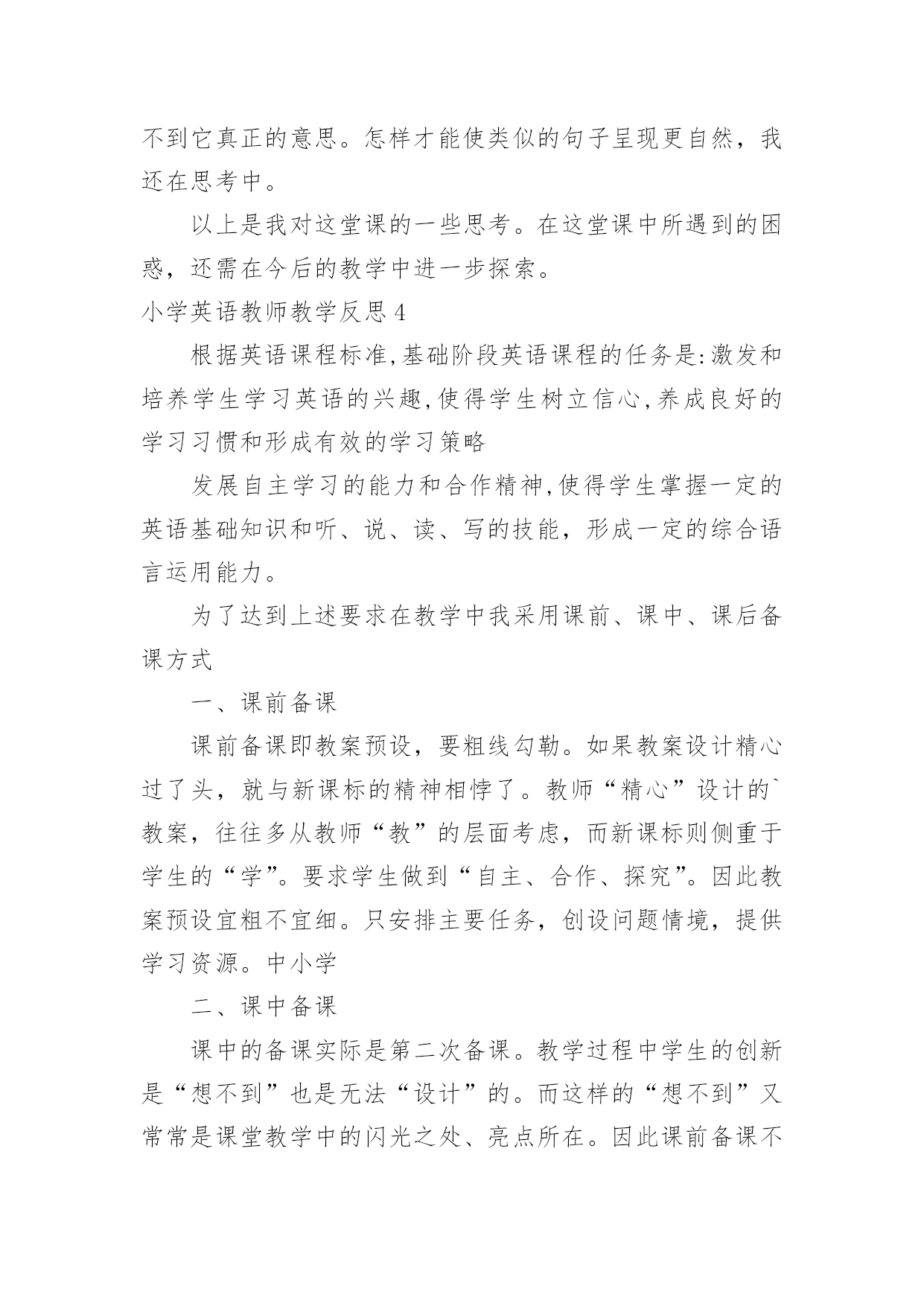 不到它真正的意思。怎样才能使类似的句子呈现更自然，我还在思考中。

以上是我对这堂课的一些思考。在这堂课中所遇到的困惑，还需在今后的教学中进一步探索。

小学英语教师教学反思 4

根据英语课程标准,基础阶段英语课程的任务是:激发和培养学生学习英语的兴趣,使得学生树立信心,养成良好的学习习惯和形成有效的学习策略

发展自主学习的能力和合作精神,使得学生掌握一定的英语基础知识和听、说、读、写的技能，形成一定的综合语言运用能力。

为了达到上述要求在教学中我采用课前、课中、课后备课方式

一、课前备课

课前备课即教案预设，要粗线勾勒。如果教案设计精心过了头，就与新课标的精神相悖了。教师“精心”设计的`教案，往往多从教师“教”的层面考虑，而新课标则侧重于学生的“学”。要求学生做到“自主、合作、探究”。因此教案预设宜粗不宜细。只安排主要任务，创设问题情境，提供学习资源。中小学

二、课中备课

课中的备课实际是第二次备课。教学过程中学生的创新是“想不到”也是无法“设计”的。而这样的“想不到”又常常是课堂教学中的闪光之处、亮点所在。因此课前备课不